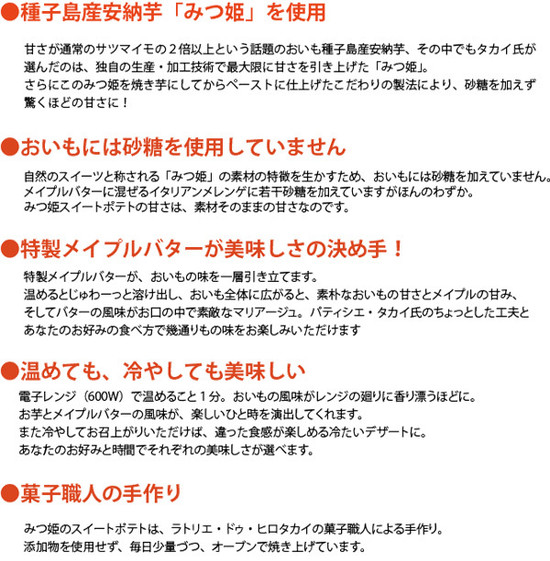 ●種子島産安納芋「みつ姫」を使用

甘さが通常のサツマイモの２倍以上という話題のおいも種子島産安納芋、その中でもタカイ氏が選んだのは、独自の生産・加工技術で最大限に甘さを引き上げた「みつ姫」。
さらにこのみつ姫を焼き芋にしてからペーストに仕上げたこだわりの製法により、砂糖を加えず驚くほどの甘さに！

●おいもには砂糖を使用していません

自然のスイーツと称される「みつ姫」の素材の特徴を生かすため、おいもには砂糖を加えていません。
メイプルバターに混ぜるイタリアンメレンゲに若干砂糖を加えていますがほんのわずか。
みつ姫スイートポテトの甘さは、素材そのままの甘さなのです。

●特製メイプルバターが美味しさの決め手！

特製メイプルバターが、おいもの味を一層引き立てます。
温めるとじゅわーっと溶け出し、おいも全体に広がると、素朴なおいもの甘さとメイプルの甘み、そしてバターの風味がお口の中で素敵なマリアージュ。パティシエ・タカイ氏のちょっとした工夫とあなたのお好みの食べ方で幾通りもの味をお楽しみいただけます

●温めても、冷やしても美味しい

電子レンジ（600W）で温めること１分。おいもの風味がレンジの廻りに香り漂うほどに。
お芋とメイプルバターの風味が、楽しいひと時を演出してくれます。
また冷やしてお召上がりいただけば、違った食感が楽しめる冷たいデザートに。
あなたのお好みと時間でそれぞれの美味しさが選べます。

●菓子職人の手作り

みつ姫のスイートポテトは、ラトリエ・ドゥ・ヒロタカイの菓子職人による手作り。
添加物を使用せず、毎日少量づつ、オーブンで焼き上げています。